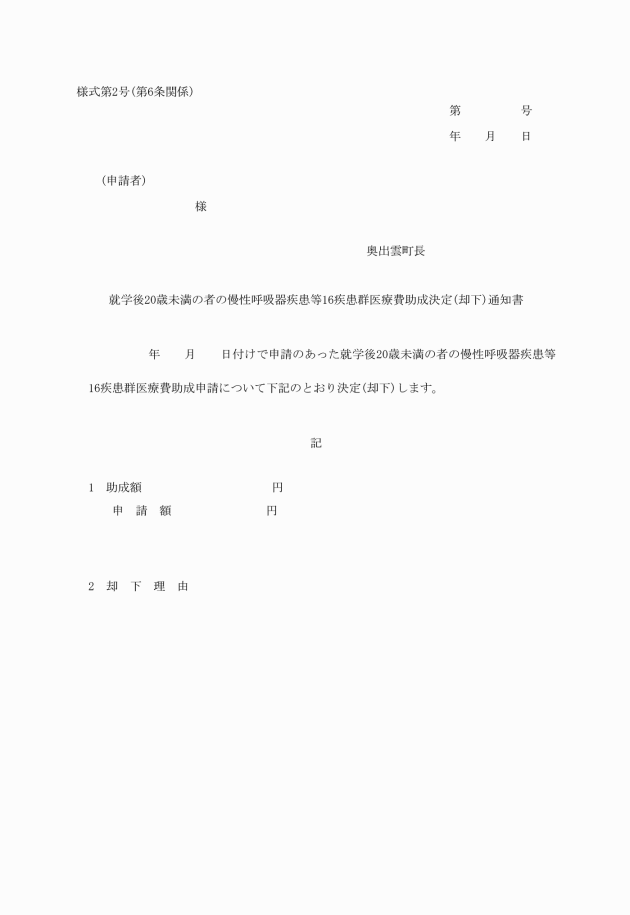 様式第2号(第6条関係)

第　　　号
年　月　日

(申請者)
様

奥出雲町長

就学後20歳未満の者の慢性呼吸器疾患等16疾患群医療費助成決定(却下)通知書

年　月　日付けで申請のあった就学後20歳未満の者の慢性呼吸器疾患等16疾患群医療費助成申請について下記のとおり決定(却下)します。

記

1　助成額　　　　円
申　請　額　　　　円

2　却　下　理　由